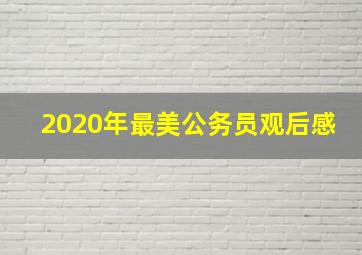 2020年最美公务员观后感